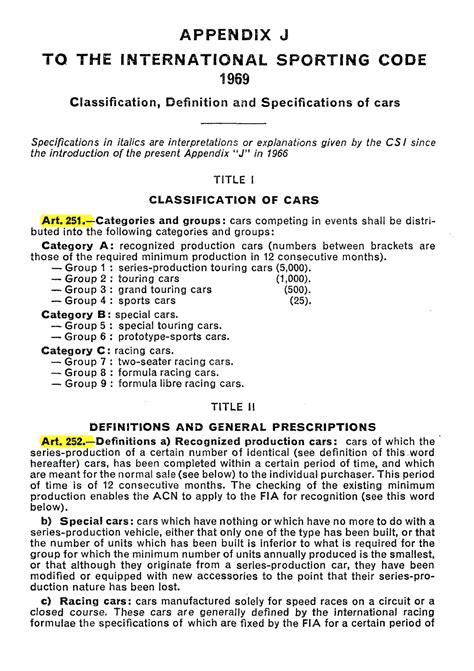 APPENDIX J
TO THE INTERNATIONAL SPORTING CODE
1969

Classification, Definition and Specifications of cars

Specifications in italics are interpretations or explanations given by the CSI since the introduction of the present Appendix "J" in 1966

TITLE I

CLASSIFICATION OF CARS

Art. 251.—Categories and groups: cars competing in events shall be distributed into the following categories and groups:

Category A: recognized production cars (numbers between brackets are those of the required minimum production in 12 consecutive months).
— Group 1 : series-production touring cars (5,000).
— Group 2 : touring cars (1,000).
— Group 3 : grand touring cars (500).
— Group 4 : sports cars (25).

Category B: special cars.
— Group 5 : special touring cars.
— Group 6 : prototype-sports cars.

Category C: racing cars.
— Group 7 : two-seater racing cars.
— Group 8 : formula racing cars.
— Group 9 : formula libre racing cars.

TITLE II

DEFINITIONS AND GENERAL PRESCRIPTIONS

Art. 252.—Definitions a) Recognized production cars: cars of which the series-production of a certain number of identical (see definition of this word hereafter) cars, has been completed within a certain period of time, and which are meant for the normal sale (see below) to the individual purchaser. This period of time is of 12 consecutive months. The checking of the existing minimum production enables the ACN to apply to the FIA for recognition (see this word below).

b) Special cars: cars which have nothing or which have no more to do with a series-production vehicle, either that only one of the type has been built, or that the number of units which has been built is inferior to what is required for the group for which the minimum number of units annually produced is the smallest, or that although they originate from a series-production car, they have been modified or equipped with new accessories to the point that their series-production nature has been lost.

c) Racing cars: cars manufactured solely for speed races on a circuit or a closed course. These cars are generally defined by the international racing formulae the specifications of which are fixed by the FIA for a certain period of